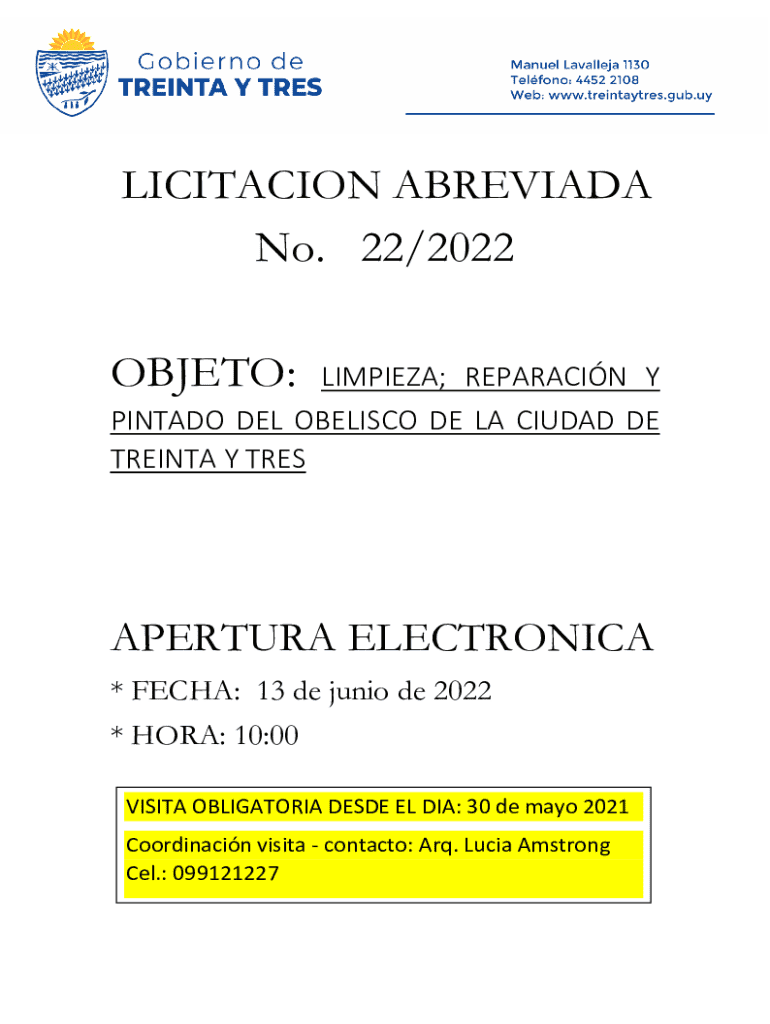 Gobierno de
TREINTA Y TRES

Manuel Lavalleja 1130
Teléfono: 4452 2108
Web: www.treintaytres.gub.uy

LICITACION ABREVIADA
No. 22/2022

OBJETO: LIMPIEZA; REPARACIÓN Y PINTADO DEL OBELISCO DE LA CIUDAD DE TREINTA Y TRES

APERTURA ELECTRONICA

* FECHA: 13 de junio de 2022

* HORA: 10:00

VISITA OBLIGATORIA DESDE EL DIA: 30 de mayo 2021

Coordinación visita - contacto: Arq. Lucia Amstrong
Cel.: 099121227